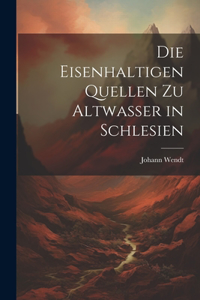 Die Eisenhaltigen Quellen Zu Altwasser in Schlesien

Johann Wendt